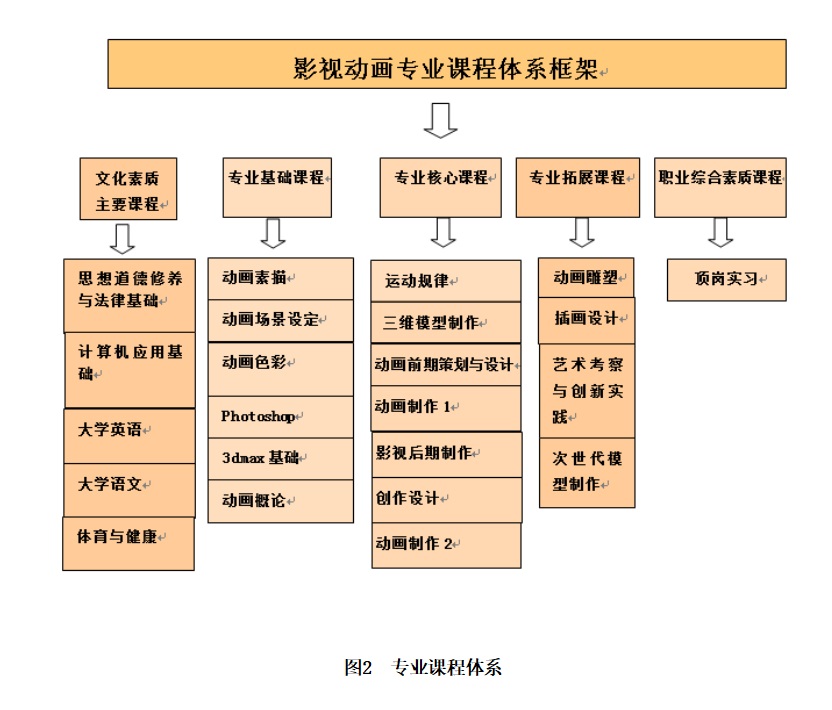 影视动画专业课程体系框架

文化素质主要课程

思想道德修养与法律基础

计算机应用基础

大学英语

大学语文

体育与健康

专业基础课程

动画素描

动画场景设定

动画色彩

Photoshop

3dmax 基础

动画概论

专业核心课程

运动规律

三维模型制作

动画前期策划与设计

动画制作 1

影视后期制作

创作设计

动画制作 2

专业拓展课程

动画雕塑

插画设计

艺术考察与创新实践

次世代模型制作

职业综合素质课程

顶岗实习

图2 专业课程体系